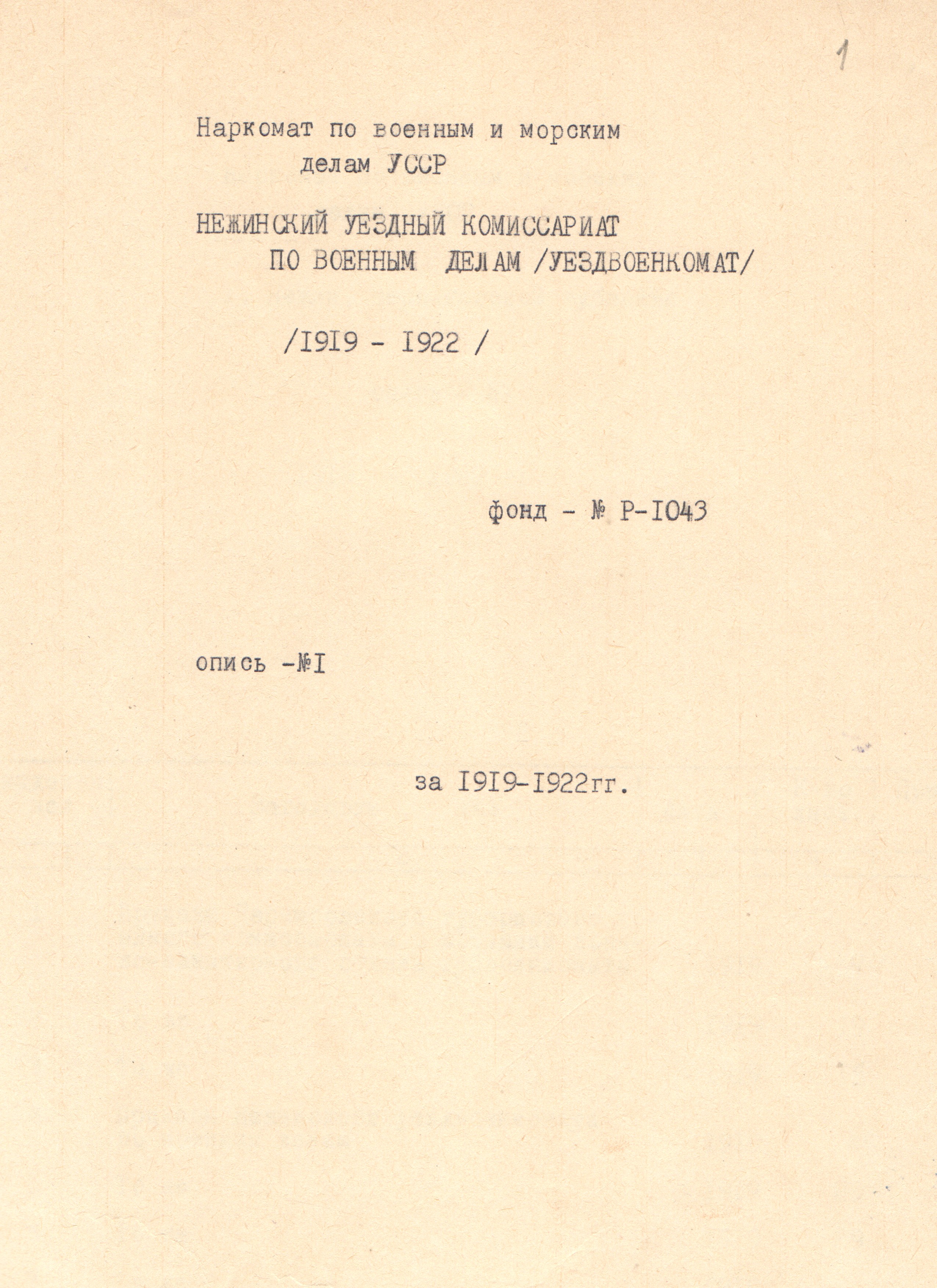 1

Наркомат по военным и морским делам УССР

НЕЖИНСКИЙ УЕЗДНЫЙ КОМИССАРИАТ ПО ВОЕННЫМ ДЕЛАМ /УЕЗДВОЕНКОМАТ/

/I9I9 - I922 /

фонд - № Р-I043

опись -№I

за I9I9-I922гг.